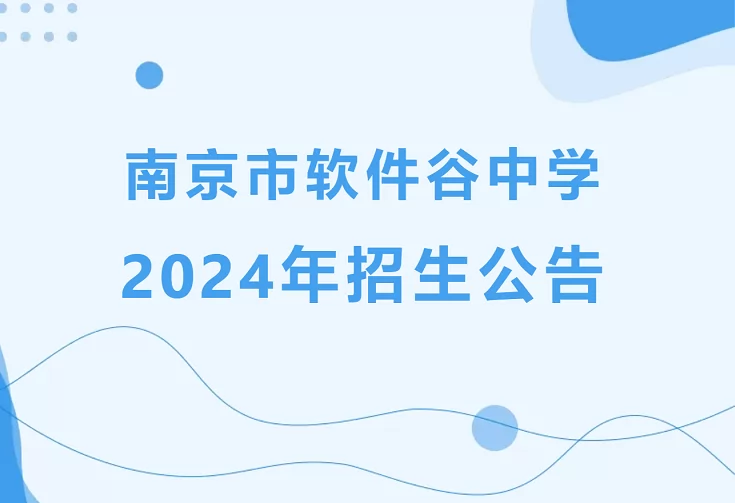 南京市软件谷中学
2024年招生公告